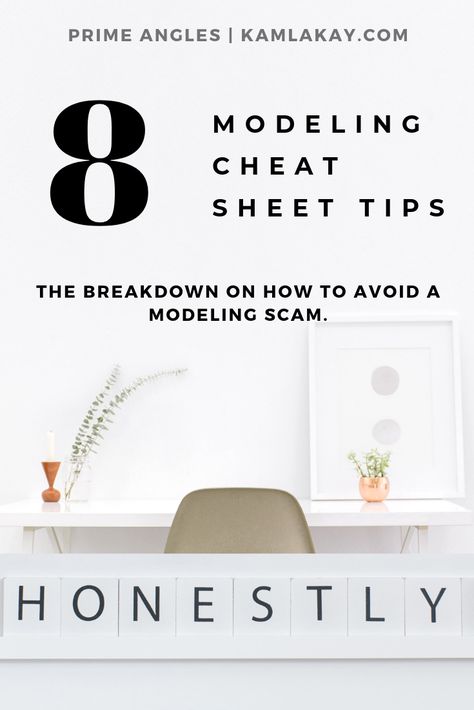 PRIME ANGLES | KAMLAKAY.COM

8 MODELING CHEAT SHEET TIPS

THE BREAKDOWN ON HOW TO AVOID A MODELING SCAM.

HONESTLY